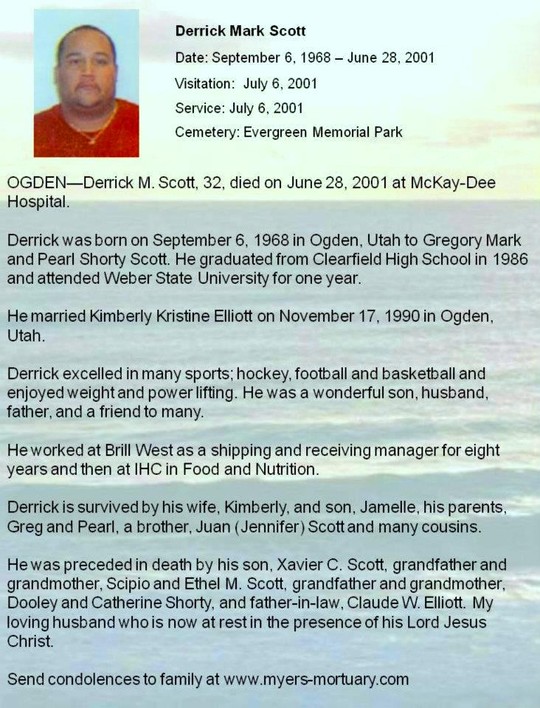 Derrick Mark Scott

Date: September 6, 1968 – June 28, 2001

Visitation: July 6, 2001

Service: July 6, 2001

Cemetery: Evergreen Memorial Park

OGDEN—Derrick M. Scott, 32, died on June 28, 2001 at McKay-Dee Hospital.

Derrick was born on September 6, 1968 in Ogden, Utah to Gregory Mark and Pearl Shorty Scott. He graduated from Clearfield High School in 1986 and attended Weber State University for one year.

He married Kimberly Kristine Elliott on November 17, 1990 in Ogden, Utah.

Derrick excelled in many sports; hockey, football and basketball and enjoyed weight and power lifting. He was a wonderful son, husband, father, and a friend to many.

He worked at Brill West as a shipping and receiving manager for eight years and then at IHC in Food and Nutrition.

Derrick is survived by his wife, Kimberly, and son, Jamelle, his parents, Greg and Pearl, a brother, Juan (Jennifer) Scott and many cousins.

He was preceded in death by his son, Xavier C. Scott, grandfather and grandmother, Scipio and Ethel M. Scott, grandfather and grandmother, Dooley and Catherine Shorty, and father-in-law, Claude W. Elliott. My loving husband who is now at rest in the presence of his Lord Jesus Christ.

Send condolences to family at www.myers-mortuary.com